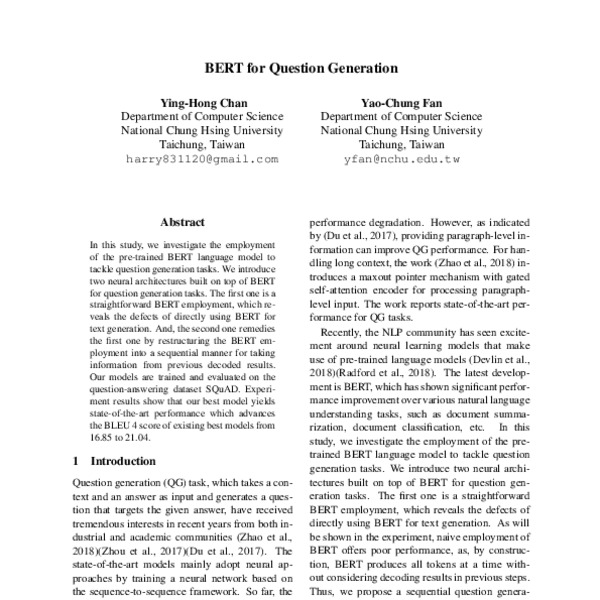 BERT for Question Generation

Ying-Hong Chan
Department of Computer Science
National Chung Hsing University
Taichung, Taiwan
harry831120@gmail.com

Yao-Chung Fan
Department of Computer Science
National Chung Hsing University
Taichung, Taiwan
yfan@nchu.edu.tw

Abstract

In this study, we investigate the employment of the pre-trained BERT language model to tackle question generation tasks. We introduce two neural architectures built on top of BERT for question generation tasks. The first one is a straightforward BERT employment, which reveals the defects of directly using BERT for text generation. And, the second one remedies the first one by restructuring the BERT employment into a sequential manner for taking information from previous decoded results. Our models are trained and evaluated on the question-answering dataset SQuAD. Experiment results show that our best model yields state-of-the-art performance which advances the BLEU 4 score of existing best models from 16.85 to 21.04.

1 Introduction

Question generation (QG) task, which takes a context and an answer as input and generates a question that targets the given answer, have received tremendous interests in recent years from both industrial and academic communities (Zhao et al., 2018)(Zhou et al., 2017)(Du et al., 2017). The state-of-the-art models mainly adopt neural approaches by training a neural network based on the sequence-to-sequence framework. So far, the

performance degradation. However, as indicated by (Du et al., 2017), providing paragraph-level information can improve QG performance. For handling long context, the work (Zhao et al., 2018) introduces a maxout pointer mechanism with gated self-attention encoder for processing paragraph-level input. The work reports state-of-the-art performance for QG tasks.

Recently, the NLP community has seen excitement around neural learning models that make use of pre-trained language models (Devlin et al., 2018)(Radford et al., 2018). The latest development is BERT, which has shown significant performance improvement over various natural language understanding tasks, such as document summarization, document classification, etc. In this study, we investigate the employment of the pre-trained BERT language model to tackle question generation tasks. We introduce two neural architectures built on top of BERT for question generation tasks. The first one is a straightforward BERT employment, which reveals the defects of directly using BERT for text generation. As will be shown in the experiment, naive employment of BERT offers poor performance, as, by construction, BERT produces all tokens at a time without considering decoding results in previous steps. Thus, we propose a sequential question genera-